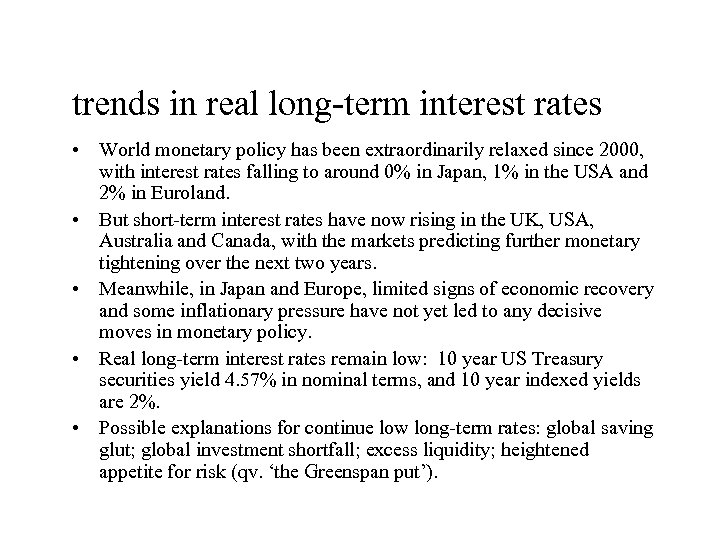 trends in real long-term interest rates

• World monetary policy has been extraordinarily relaxed since 2000, with interest rates falling to around 0% in Japan, 1% in the USA and 2% in Euroland.

• But short-term interest rates have now rising in the UK, USA, Australia and Canada, with the markets predicting further monetary tightening over the next two years.

• Meanwhile, in Japan and Europe, limited signs of economic recovery and some inflationary pressure have not yet led to any decisive moves in monetary policy.

• Real long-term interest rates remain low: 10 year US Treasury securities yield 4.57% in nominal terms, and 10 year indexed yields are 2%.

• Possible explanations for continue low long-term rates: global saving glut; global investment shortfall; excess liquidity; heightened appetite for risk (qv. ‘the Greenspan put’).